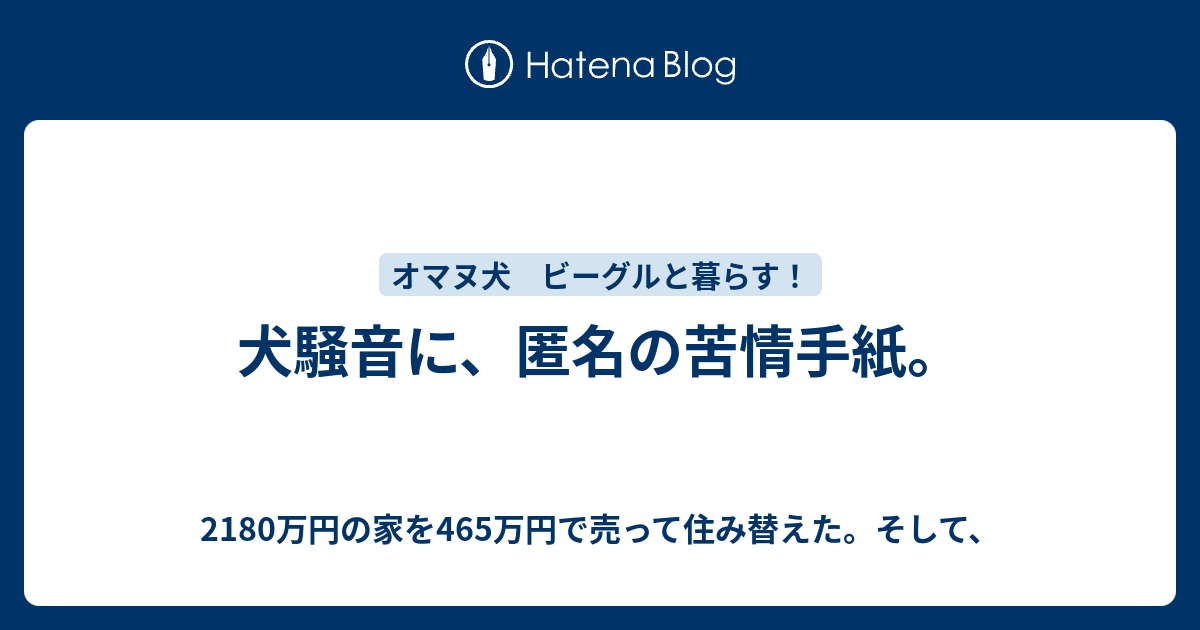 Hatena Blog

オマヌ犬　ビーグルと暮らす！

犬騒音に、匿名の苦情手紙。

2180万円の家を465万円で売って住み替えた。そして、